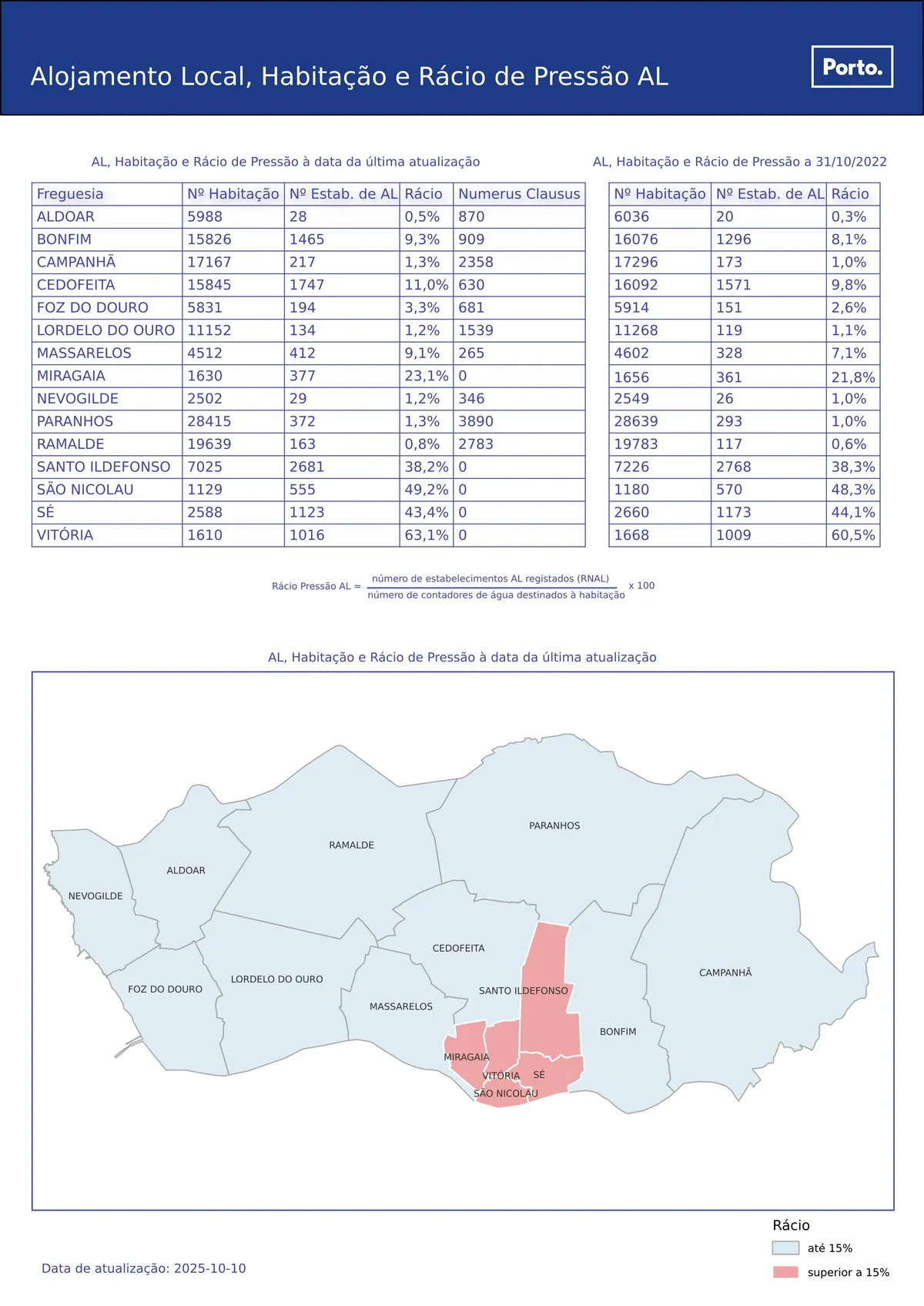 Alojamento Local, Habitação e Rácio de Pressão AL

Porto.

AL, Habitação e Rácio de Pressão à data da última atualização

| Freguesia | Nº Habitação | Nº Estab. de AL | Rácio | Numerus Clausus |
|---|---|---|---|---|
| ALDOAR | 5988 | 28 | 0,5% | 870 |
| BONFIM | 15826 | 1465 | 9,3% | 909 |
| CAMPANHÃ | 17167 | 217 | 1,3% | 2358 |
| CEDOFEITA | 15845 | 1747 | 11,0% | 630 |
| FOZ DO DOURO | 5831 | 194 | 3,3% | 681 |
| LORDELO DO OURO | 11152 | 134 | 1,2% | 1539 |
| MASSARELOS | 4512 | 412 | 9,1% | 265 |
| MIRAGAIA | 1630 | 377 | 23,1% | 0 |
| NEVOGILDE | 2502 | 29 | 1,2% | 346 |
| PARANHOS | 28415 | 372 | 1,3% | 3890 |
| RAMALDE | 19639 | 163 | 0,8% | 2783 |
| SANTO ILDEFONSO | 7025 | 2681 | 38,2% | 0 |
| SÃO NICOLAU | 1129 | 555 | 49,2% | 0 |
| SÉ | 2588 | 1123 | 43,4% | 0 |
| VITÓRIA | 1610 | 1016 | 63,1% | 0 |

AL, Habitação e Rácio de Pressão a 31/10/2022

| Nº Habitação | Nº Estab. de AL | Rácio |
|---|---|---|
| 6036 | 20 | 0,3% |
| 16076 | 1296 | 8,1% |
| 17296 | 173 | 1,0% |
| 16092 | 1571 | 9,8% |
| 5914 | 151 | 2,6% |
| 11268 | 119 | 1,1% |
| 4602 | 328 | 7,1% |
| 1656 | 361 | 21,8% |
| 2549 | 26 | 1,0% |
| 28639 | 293 | 1,0% |
| 19783 | 117 | 0,6% |
| 7226 | 2768 | 38,3% |
| 1180 | 570 | 48,3% |
| 2660 | 1173 | 44,1% |
| 1668 | 1009 | 60,5% |

Rácio Pressão AL = $\frac{\text{número de estabelecimentos AL registados (RNAL)}}{\text{número de contadores de água destinados à habitação}}$ x 100

AL, Habitação e Rácio de Pressão à data da última atualização

PARANHOS
RAMALDE
ALDOAR
NEVOGILDE
CEDOFEITA
CAMPANHÃ
LORDELO DO OURO
FOZ DO DOURO
SANTO ILDEFONSO
MASSARELOS
BONFIM
MIRAGAIA
VITÓRIA
SÉ
SÃO NICOLAU

Rácio
até 15%
superior a 15%

Data de atualização: 2025-10-10